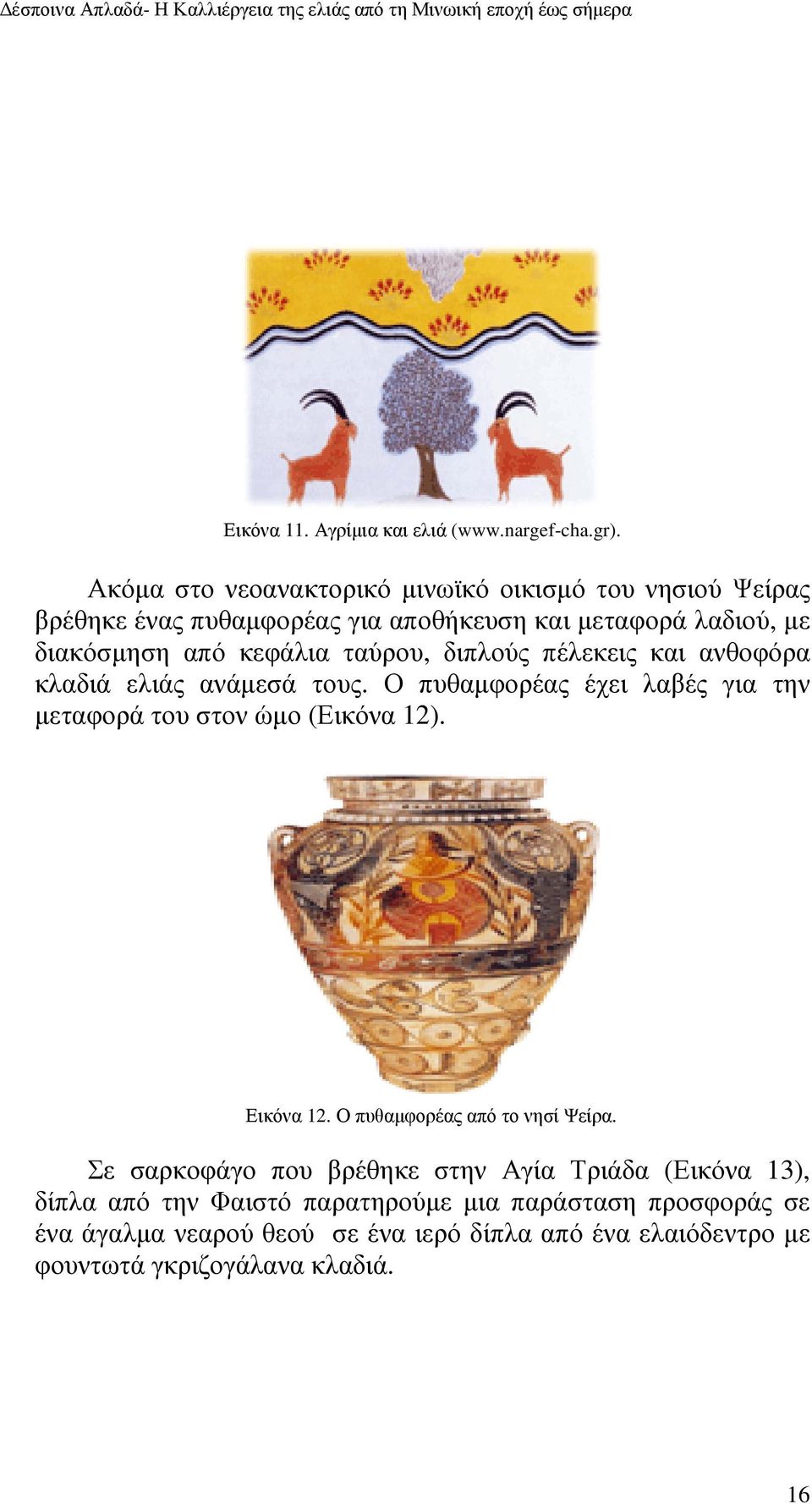 Δέσποινα Απλαδά- Η Καλλιέργεια της ελιάς από τη Μινωική εποχή έως σήμερα

Εικόνα 11. Αγρίμια και ελιά (www.nargef-cha.gr).

Ακόμα στο νεοανακτορικό μινωϊκό οικισμό του νησιού Ψείρας βρέθηκε ένας πυθαμφορέας για αποθήκευση και μεταφορά λαδιού, με διακόσμηση από κεφάλια ταύρου, διπλούς πέλεκεις και ανθοφόρα κλαδιά ελιάς ανάμεσά τους. Ο πυθαμφορέας έχει λαβές για την μεταφορά του στον ώμο (Εικόνα 12).

Εικόνα 12. Ο πυθαμφορέας από το νησί Ψείρα.

Σε σαρκοφάγο που βρέθηκε στην Αγία Τριάδα (Εικόνα 13), δίπλα από την Φαιστό παρατηρούμε μια παράσταση προσφοράς σε ένα άγαλμα νεαρού θεού σε ένα ιερό δίπλα από ένα ελαιόδεντρο με φουντωτά γκριζογάλανα κλαδιά.

16